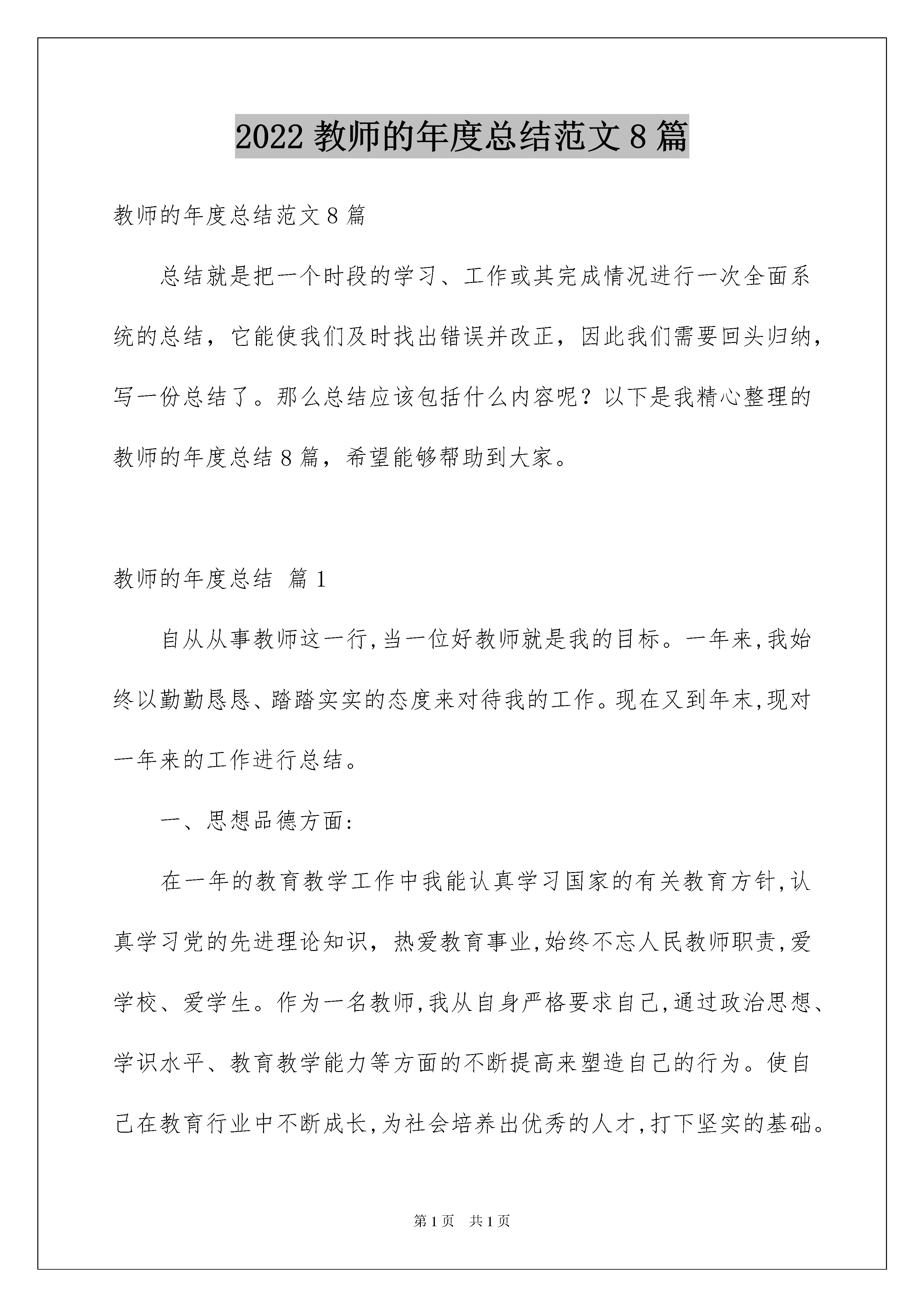 2022教师的年度总结范文8篇

教师的年度总结范文8篇

总结就是把一个时段的学习、工作或其完成情况进行一次全面系统的总结，它能使我们及时找出错误并改正，因此我们需要回头归纳，写一份总结了。那么总结应该包括什么内容呢？以下是我精心整理的教师的年度总结8篇，希望能够帮助到大家。

教师的年度总结 篇1

自从从事教师这一行,当一位好教师就是我的目标。一年来,我始终以勤勤恳恳、踏踏实实的态度来对待我的工作。现在又到年末,现对一年来的工作进行总结。

一、思想品德方面:

在一年的教育教学工作中我能认真学习国家的有关教育方针,认真学习党的先进理论知识，热爱教育事业,始终不忘人民教师职责,爱学校、爱学生。作为一名教师,我从自身严格要求自己,通过政治思想、学识水平、教育教学能力等方面的不断提高来塑造自己的行为。使自己在教育行业中不断成长,为社会培养出优秀的人才,打下坚实的基础。

第1页 共1页